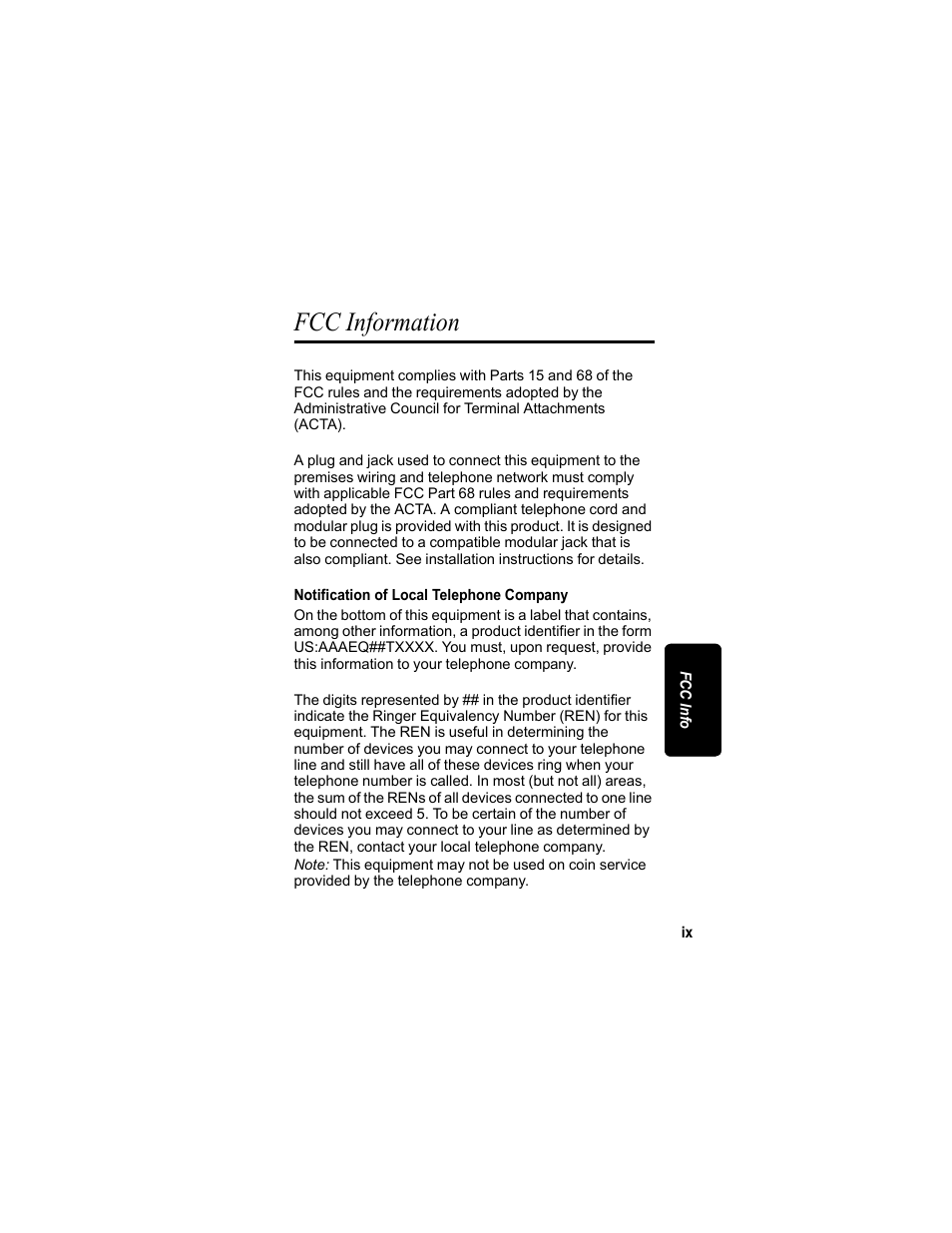 FCC Information

This equipment complies with Parts 15 and 68 of the FCC rules and the requirements adopted by the Administrative Council for Terminal Attachments (ACTA).

A plug and jack used to connect this equipment to the premises wiring and telephone network must comply with applicable FCC Part 68 rules and requirements adopted by the ACTA. A compliant telephone cord and modular plug is provided with this product. It is designed to be connected to a compatible modular jack that is also compliant. See installation instructions for details.

Notification of Local Telephone Company

On the bottom of this equipment is a label that contains, among other information, a product identifier in the form US:AAAEQ##TXXXX. You must, upon request, provide this information to your telephone company.

The digits represented by ## in the product identifier indicate the Ringer Equivalency Number (REN) for this equipment. The REN is useful in determining the number of devices you may connect to your telephone line and still have all of these devices ring when your telephone number is called. In most (but not all) areas, the sum of the RENs of all devices connected to one line should not exceed 5. To be certain of the number of devices you may connect to your line as determined by the REN, contact your local telephone company.
Note: This equipment may not be used on coin service provided by the telephone company.

FCC Info

ix